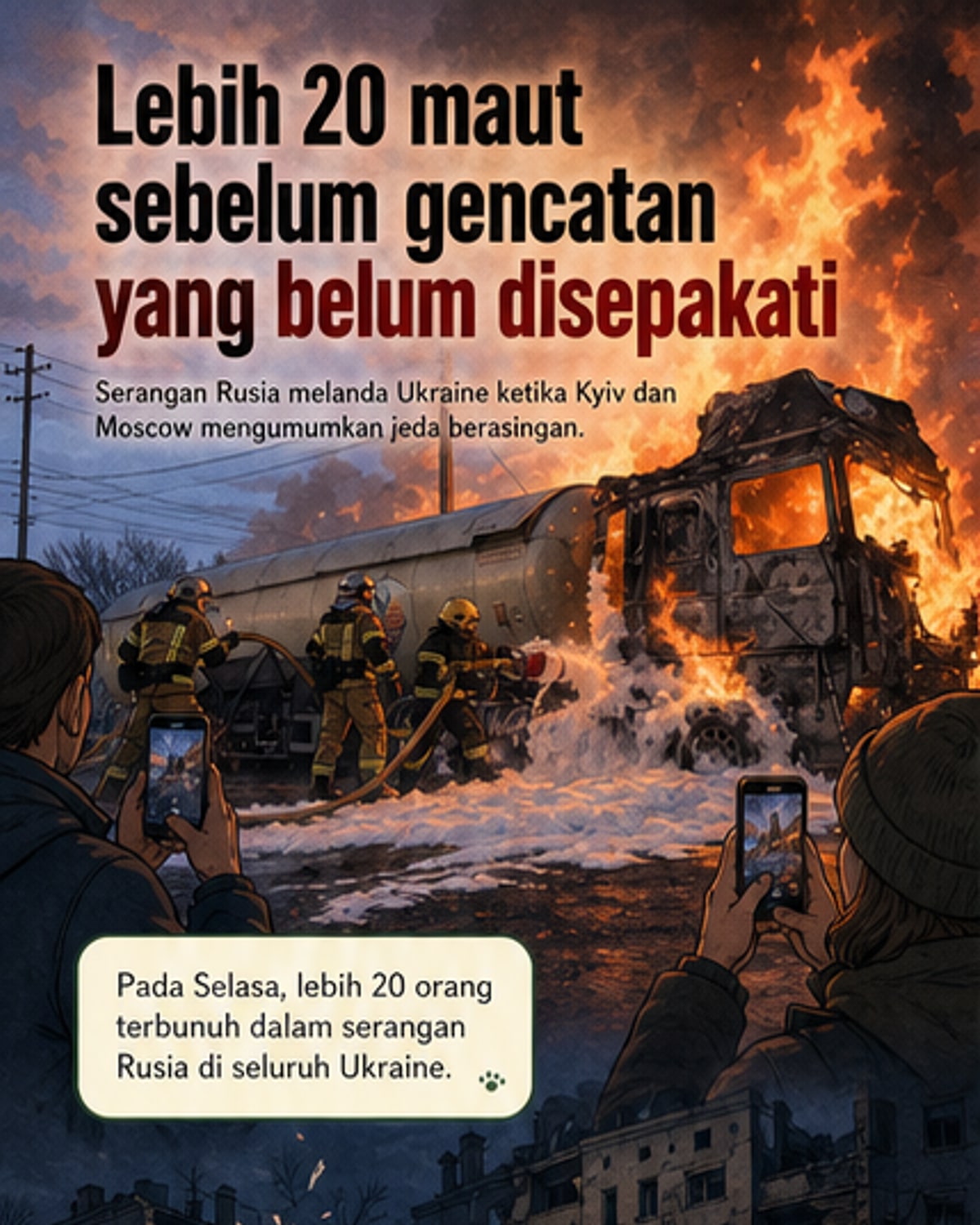 Lebih 20 maut sebelum gencatan yang belum disepakati

Serangan Rusia melanda Ukraine ketika Kyiv dan Moscow mengumumkan jeda berasingan.

Pada Selasa, lebih 20 orang terbunuh dalam serangan Rusia di seluruh Ukraine.